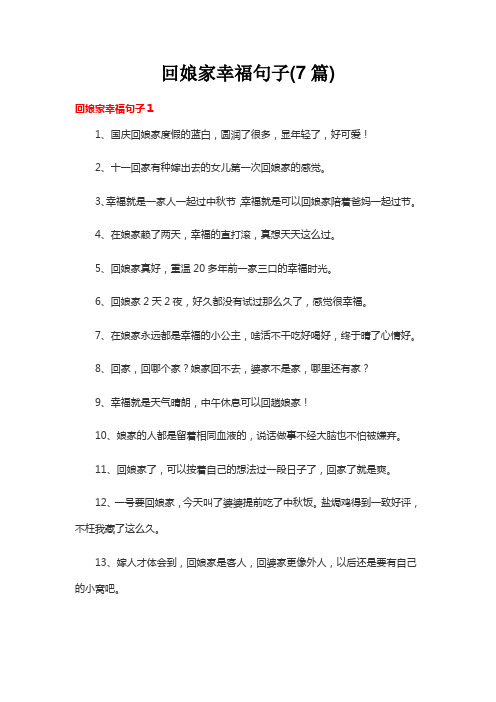 回娘家幸福句子(7 篇)

回娘家幸福句子 1

1、国庆回娘家度假的蓝白，圆润了很多，显年轻了，好可爱！

2、十一回家有种嫁出去的女儿第一次回娘家的感觉。

3、幸福就是一家人一起过中秋节 幸福就是可以回娘家陪着爸妈一起过节。

4、在娘家赖了两天，幸福的直打滚，真想天天这么过。

5、回娘家真好，重温 20 多年前一家三口的幸福时光。

6、回娘家 2 天 2 夜，好久都没有试过那么久了，感觉很幸福。

7、在娘家永远都是幸福的小公主，啥活不干吃好喝好，终于晴了心情好。

8、回家，回哪个家？娘家回不去，婆家不是家，哪里还有家？

9、幸福就是天气晴朗，中午休息可以回趟娘家！

10、娘家的人都是留着相同血液的，说话做事不经大脑也不怕被嫌弃。

11、回娘家了，可以按着自己的想法过一段日子了，回家了就是爽。

12、一号要回娘家，今天叫了婆婆提前吃了中秋饭。盐焗鸡得到一致好评，不枉我藏了这么久。

13、嫁人才体会到，回娘家是客人，回婆家更像外人，以后还是要有自己的小窝吧。